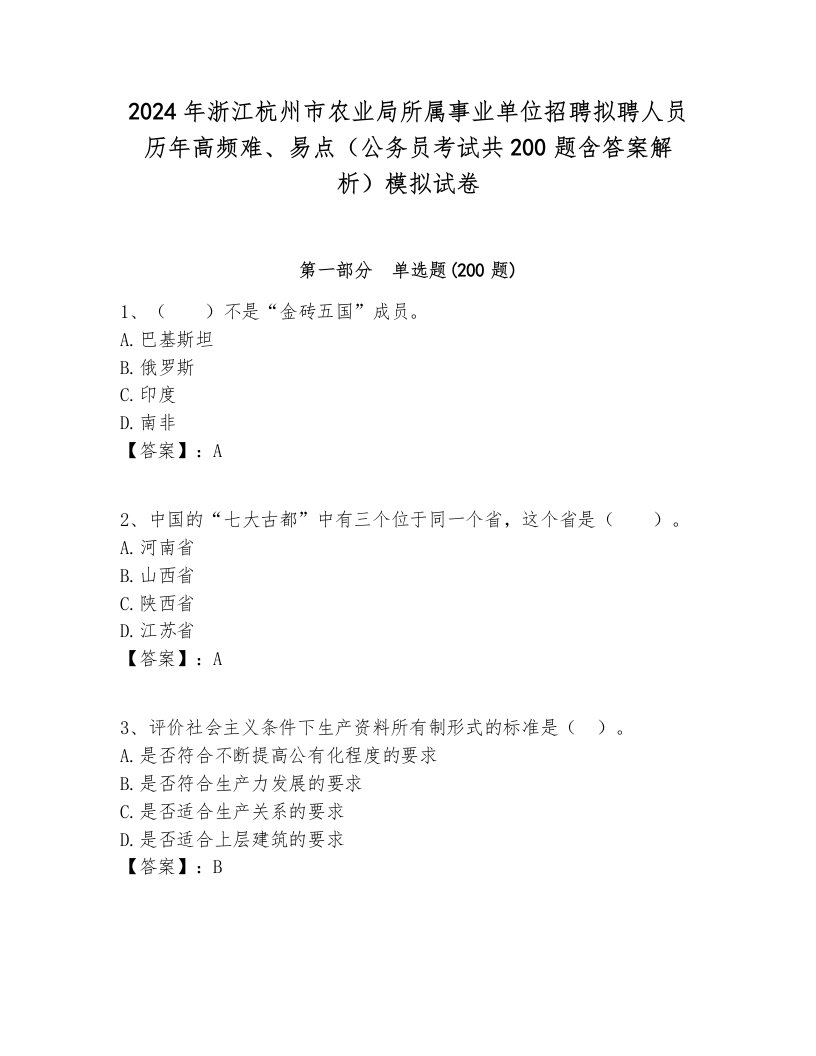 2024年浙江杭州市农业局所属事业单位招聘拟聘人员历年高频难、易点（公务员考试共200题含答案解析）模拟试卷

第一部分　单选题(200题)

1、（　　）不是“金砖五国”成员。
A.巴基斯坦
B.俄罗斯
C.印度
D.南非
【答案】：A

2、中国的“七大古都”中有三个位于同一个省，这个省是（　　）。
A.河南省
B.山西省
C.陕西省
D.江苏省
【答案】：A

3、评价社会主义条件下生产资料所有制形式的标准是（　）。
A.是否符合不断提高公有化程度的要求
B.是否符合生产力发展的要求
C.是否适合生产关系的要求
D.是否适合上层建筑的要求
【答案】：B